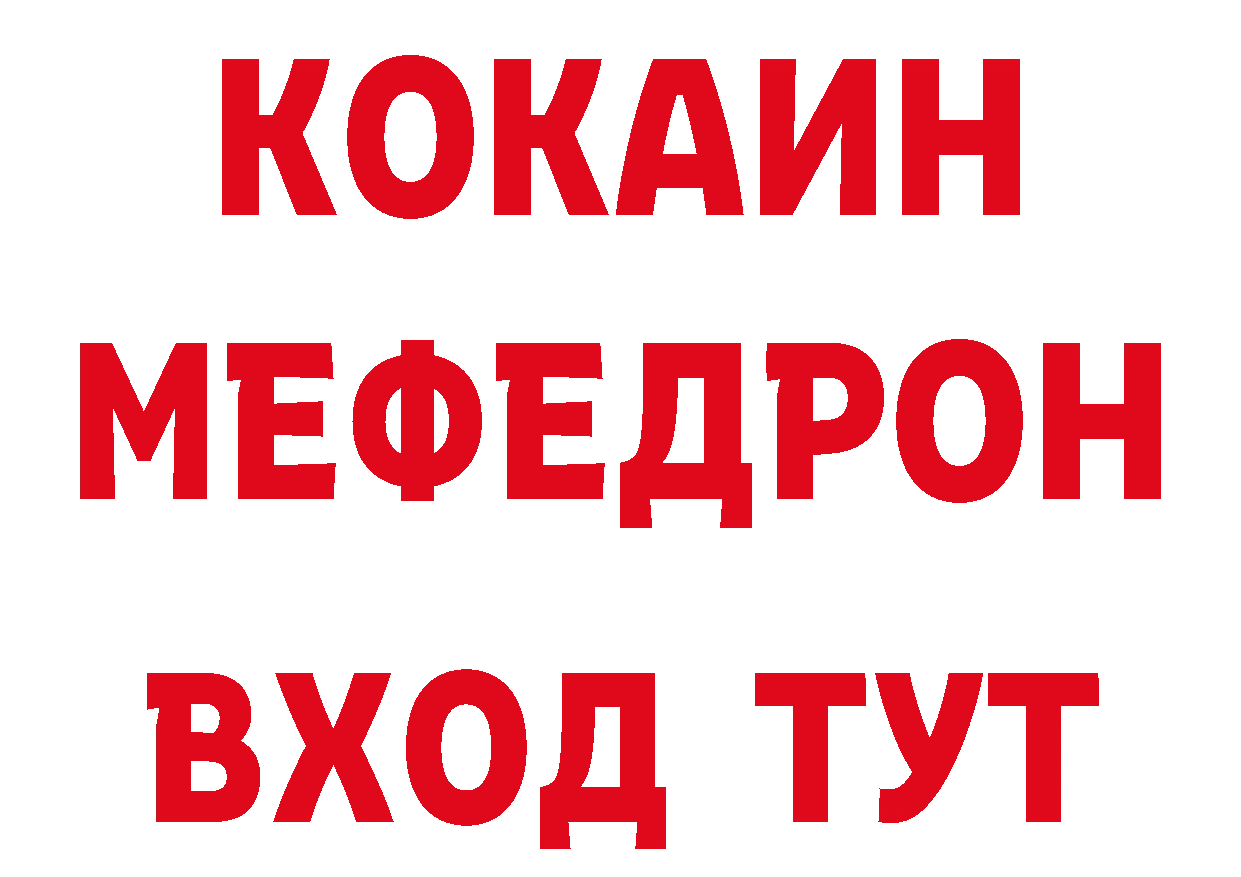 КОКАИН
МЕФЕДРОН
ВХОД ТУТ